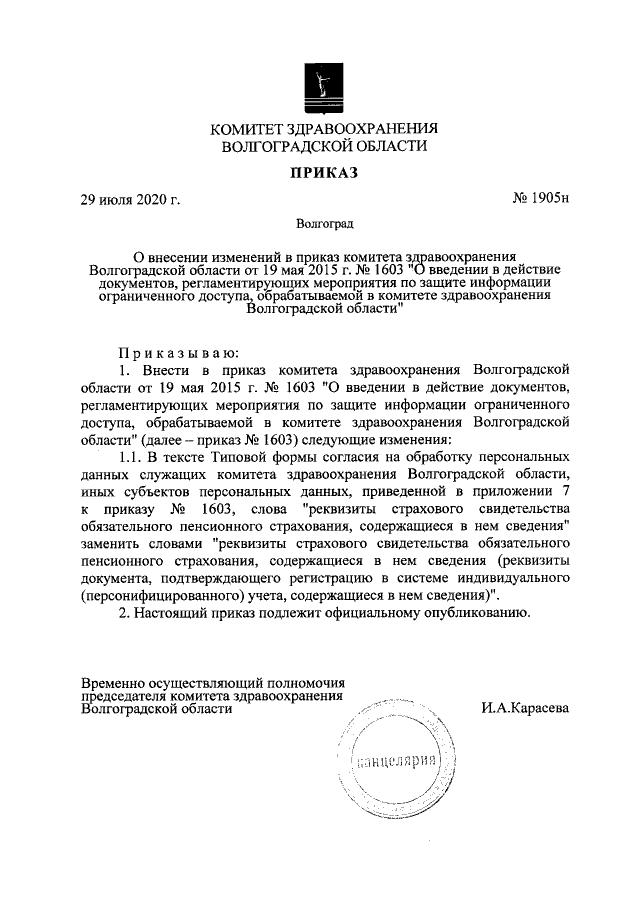 КОМИТЕТ ЗДРАВООХРАНЕНИЯ
ВОЛГОГРАДСКОЙ ОБЛАСТИ

ПРИКАЗ

29 июля 2020 г.

№ 1905н

Волгоград

О внесении изменений в приказ комитета здравоохранения Волгоградской области от 19 мая 2015 г. № 1603 "О введении в действие документов, регламентирующих мероприятия по защите информации ограниченного доступа, обрабатываемой в комитете здравоохранения Волгоградской области"

Приказываю:

1. Внести в приказ комитета здравоохранения Волгоградской области от 19 мая 2015 г. № 1603 "О введении в действие документов, регламентирующих мероприятия по защите информации ограниченного доступа, обрабатываемой в комитете здравоохранения Волгоградской области" (далее – приказ № 1603) следующие изменения:

1.1. В тексте Типовой формы согласия на обработку персональных данных служащих комитета здравоохранения Волгоградской области, иных субъектов персональных данных, приведенной в приложении 7 к приказу № 1603, слова "реквизиты страхового свидетельства обязательного пенсионного страхования, содержащиеся в нем сведения" заменить словами "реквизиты страхового свидетельства обязательного пенсионного страхования, содержащиеся в нем сведения (реквизиты документа, подтверждающего регистрацию в системе индивидуального (персонифицированного) учета, содержащиеся в нем сведения)".

2. Настоящий приказ подлежит официальному опубликованию.

Временно осуществляющий полномочия председателя комитета здравоохранения Волгоградской области

И.А.Карасева

канцелярия